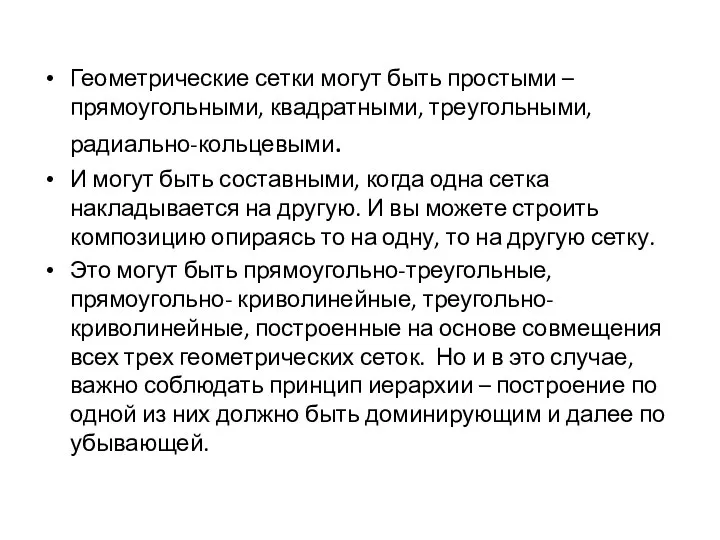 • Геометрические сетки могут быть простыми – прямоугольными, квадратными, треугольными, радиально-кольцевыми.

• И могут быть составными, когда одна сетка накладывается на другую. И вы можете строить композицию опираясь то на одну, то на другую сетку.

• Это могут быть прямоугольно-треугольные, прямоугольно- криволинейные, треугольно-криволинейные, построенные на основе совмещения всех трех геометрических сеток. Но и в это случае, важно соблюдать принцип иерархии – построение по одной из них должно быть доминирующим и далее по убывающей.